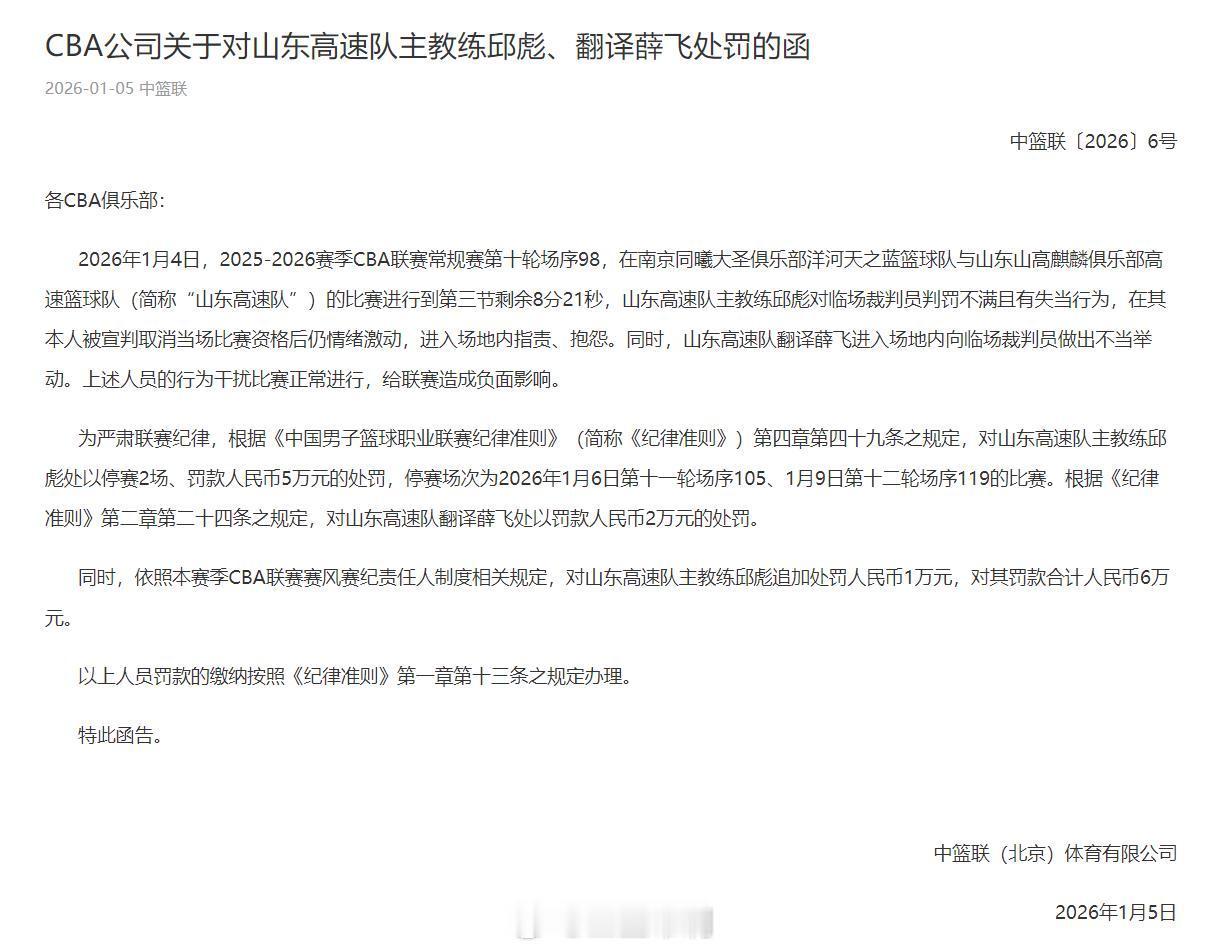 CBA公司关于对山东高速队主教练邱彪、翻译薛飞处罚的函

2026-01-05 中篮联

中篮联〔2026〕6号

各CBA俱乐部：

2026年1月4日，2025-2026赛季CBA联赛常规赛第十轮场序98，在南京同曦大圣俱乐部洋河天之蓝篮球队与山东山高麒麟俱乐部高速篮球队（简称“山东高速队”）的比赛进行到第三节剩余8分21秒，山东高速队主教练邱彪对临场裁判员判罚不满且有失当行为，在其本人被宣判取消当场比赛资格后仍情绪激动，进入场地内指责、抱怨。同时，山东高速队翻译薛飞进入场地内向临场裁判员做出不当举动。上述人员的行为干扰比赛正常进行，给联赛造成负面影响。

为严肃联赛纪律，根据《中国男子篮球职业联赛纪律准则》（简称《纪律准则》）第四章第四十九条之规定，对山东高速队主教练邱彪处以停赛2场、罚款人民币5万元的处罚，停赛场次为2026年1月6日第十一轮场序105、1月9日第十二轮场序119的比赛。根据《纪律准则》第二章第二十四条之规定，对山东高速队翻译薛飞处以罚款人民币2万元的处罚。

同时，依照本赛季CBA联赛赛风赛纪责任人制度相关规定，对山东高速队主教练邱彪追加处罚人民币1万元，对其罚款合计人民币6万元。

以上人员罚款的缴纳按照《纪律准则》第一章第十三条之规定办理。

特此函告。

中篮联（北京）体育有限公司

2026年1月5日